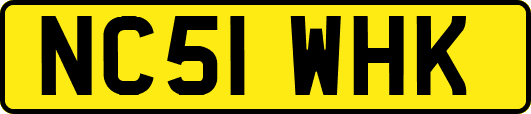 NC51 WHK